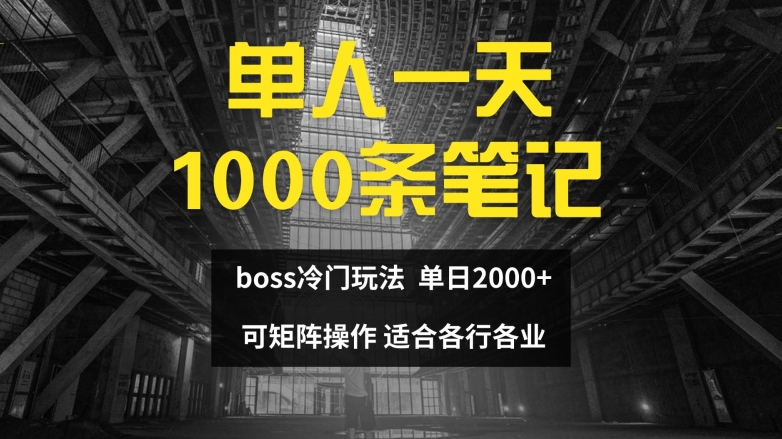 单人一天
1000条笔记

boss冷门玩法 单日2000+

可矩阵操作 适合各行各业